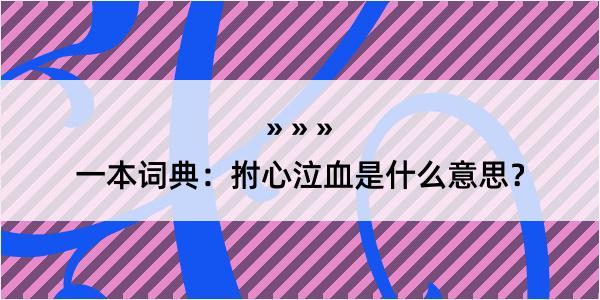 » » »

一本词典：拊心泣血是什么意思？